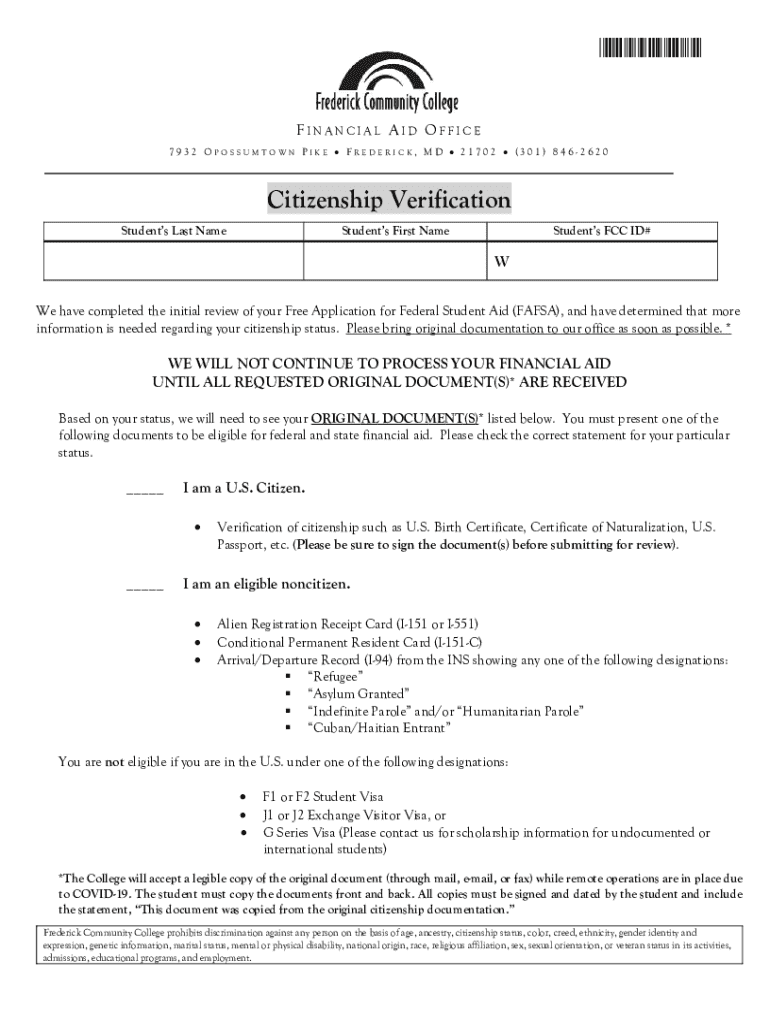 Frederick Community College

FINANCIAL AID OFFICE

7932 OPOSSUMTOWN PIKE • FREDERICK, MD • 21702 • (301) 846-2620

Citizenship Verification

| Student's Last Name | Student's First Name | Student's FCC ID# |
|---|---|---|
| | | W |

We have completed the initial review of your Free Application for Federal Student Aid (FAFSA), and have determined that more information is needed regarding your citizenship status. Please bring original documentation to our office as soon as possible. *

WE WILL NOT CONTINUE TO PROCESS YOUR FINANCIAL AID UNTIL ALL REQUESTED ORIGINAL DOCUMENT(S)* ARE RECEIVED

Based on your status, we will need to see your ORIGINAL DOCUMENT(S)* listed below. You must present one of the following documents to be eligible for federal and state financial aid. Please check the correct statement for your particular status.

_____ I am a U.S. Citizen.

• Verification of citizenship such as U.S. Birth Certificate, Certificate of Naturalization, U.S. Passport, etc. (Please be sure to sign the document(s) before submitting for review).

_____ I am an eligible noncitizen.

• Alien Registration Receipt Card (I-151 or I-551)
• Conditional Permanent Resident Card (I-151-C)
• Arrival/Departure Record (I-94) from the INS showing any one of the following designations:
▪ "Refugee"
▪ "Asylum Granted"
▪ "Indefinite Parole" and/or "Humanitarian Parole"
▪ "Cuban/Haitian Entrant"

You are not eligible if you are in the U.S. under one of the following designations:

• F1 or F2 Student Visa
• J1 or J2 Exchange Visitor Visa, or
• G Series Visa (Please contact us for scholarship information for undocumented or international students)

*The College will accept a legible copy of the original document (through mail, e-mail, or fax) while remote operations are in place due to COVID-19. The student must copy the documents front and back. All copies must be signed and dated by the student and include the statement, "This document was copied from the original citizenship documentation."

Frederick Community College prohibits discrimination against any person on the basis of age, ancestry, citizenship status, color, creed, ethnicity, gender identity and expression, genetic information, marital status, mental or physical disability, national origin, race, religious affiliation, sex, sexual orientation, or veteran status in its activities, admissions, educational programs, and employment.